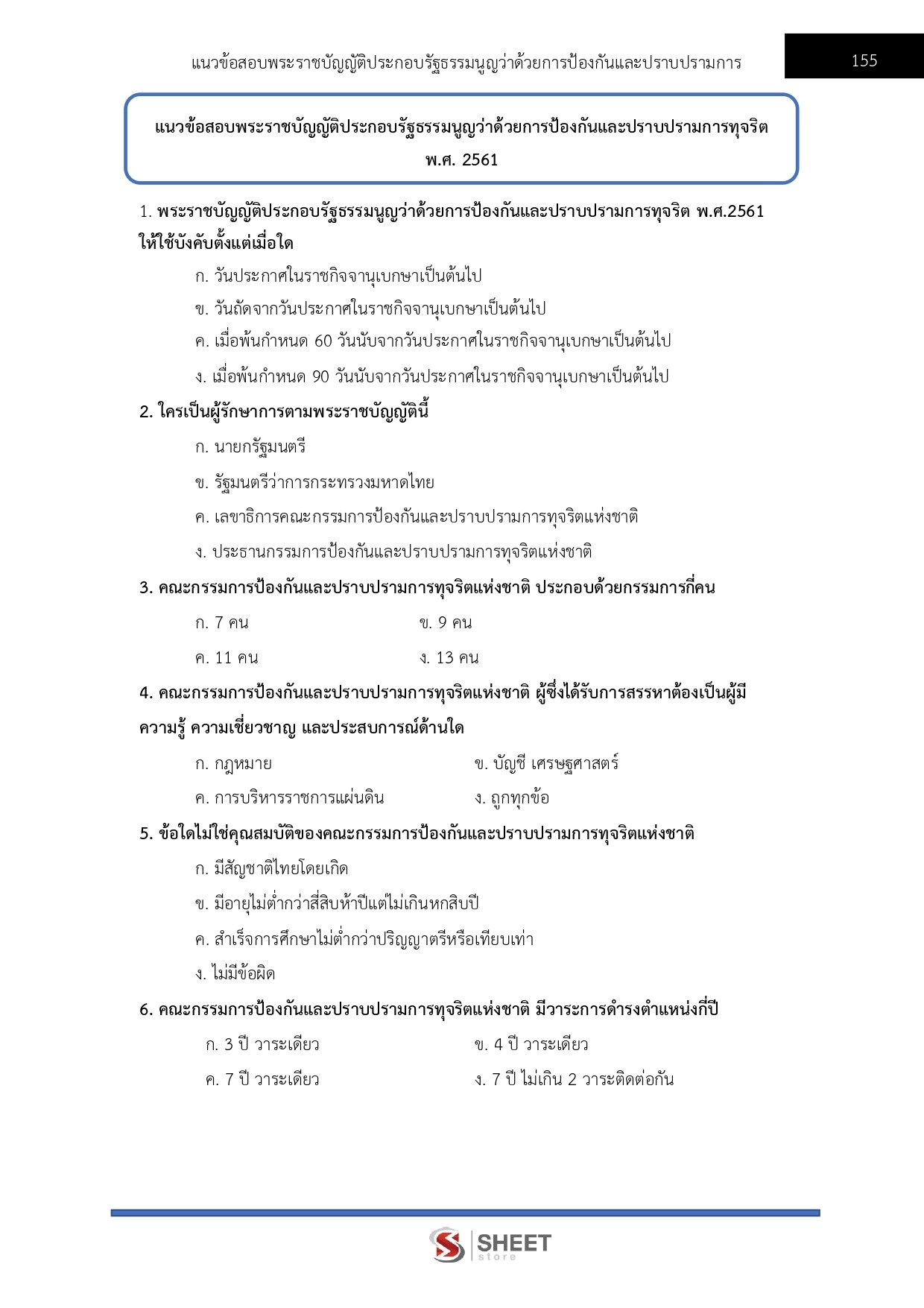 แนวข้อสอบพระราชบัญญัติประกอบรัฐธรรมนูญว่าด้วยการป้องกันและปราบปรามการ

155

แนวข้อสอบพระราชบัญญัติประกอบรัฐธรรมนูญว่าด้วยการป้องกันและปราบปรามการทุจริต พ.ศ. 2561

1. พระราชบัญญัติประกอบรัฐธรรมนูญว่าด้วยการป้องกันและปราบปรามการทุจริต พ.ศ.2561 ให้ใช้บังคับตั้งแต่เมื่อใด

ก. วันประกาศในราชกิจจานุเบกษาเป็นต้นไป

ข. วันถัดจากวันประกาศในราชกิจจานุเบกษาเป็นต้นไป

ค. เมื่อพ้นกำหนด 60 วันนับจากวันประกาศในราชกิจจานุเบกษาเป็นต้นไป

ง. เมื่อพ้นกำหนด 90 วันนับจากวันประกาศในราชกิจจานุเบกษาเป็นต้นไป

2. ใครเป็นผู้รักษาการตามพระราชบัญญัตินี้

ก. นายกรัฐมนตรี

ข. รัฐมนตรีว่าการกระทรวงมหาดไทย

ค. เลขาธิการคณะกรรมการป้องกันและปราบปรามการทุจริตแห่งชาติ

ง. ประธานกรรมการป้องกันและปราบปรามการทุจริตแห่งชาติ

3. คณะกรรมการป้องกันและปราบปรามการทุจริตแห่งชาติ ประกอบด้วยกรรมการกี่คน

ก. 7 คน
ข. 9 คน
ค. 11 คน
ง. 13 คน

4. คณะกรรมการป้องกันและปราบปรามการทุจริตแห่งชาติ ผู้ซึ่งได้รับการสรรหาต้องเป็นผู้มีความรู้ ความเชี่ยวชาญ และประสบการณ์ด้านใด

ก. กฎหมาย
ข. บัญชี เศรษฐศาสตร์
ค. การบริหารราชการแผ่นดิน
ง. ถูกทุกข้อ

5. ข้อใดไม่ใช่คุณสมบัติของคณะกรรมการป้องกันและปราบปรามการทุจริตแห่งชาติ

ก. มีสัญชาติไทยโดยเกิด

ข. มีอายุไม่ต่ำกว่าสี่สิบห้าปีแต่ไม่เกินหกสิบปี

ค. สำเร็จการศึกษาไม่ต่ำกว่าปริญญาตรีหรือเทียบเท่า

ง. ไม่มีข้อผิด

6. คณะกรรมการป้องกันและปราบปรามการทุจริตแห่งชาติ มีวาระการดำรงตำแหน่งกี่ปี

ก. 3 ปี วาระเดียว
ข. 4 ปี วาระเดียว
ค. 7 ปี วาระเดียว
ง. 7 ปี ไม่เกิน 2 วาระติดต่อกัน

SHEET store